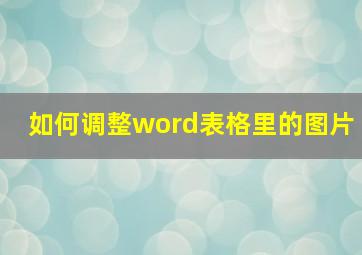 如何调整word表格里的图片